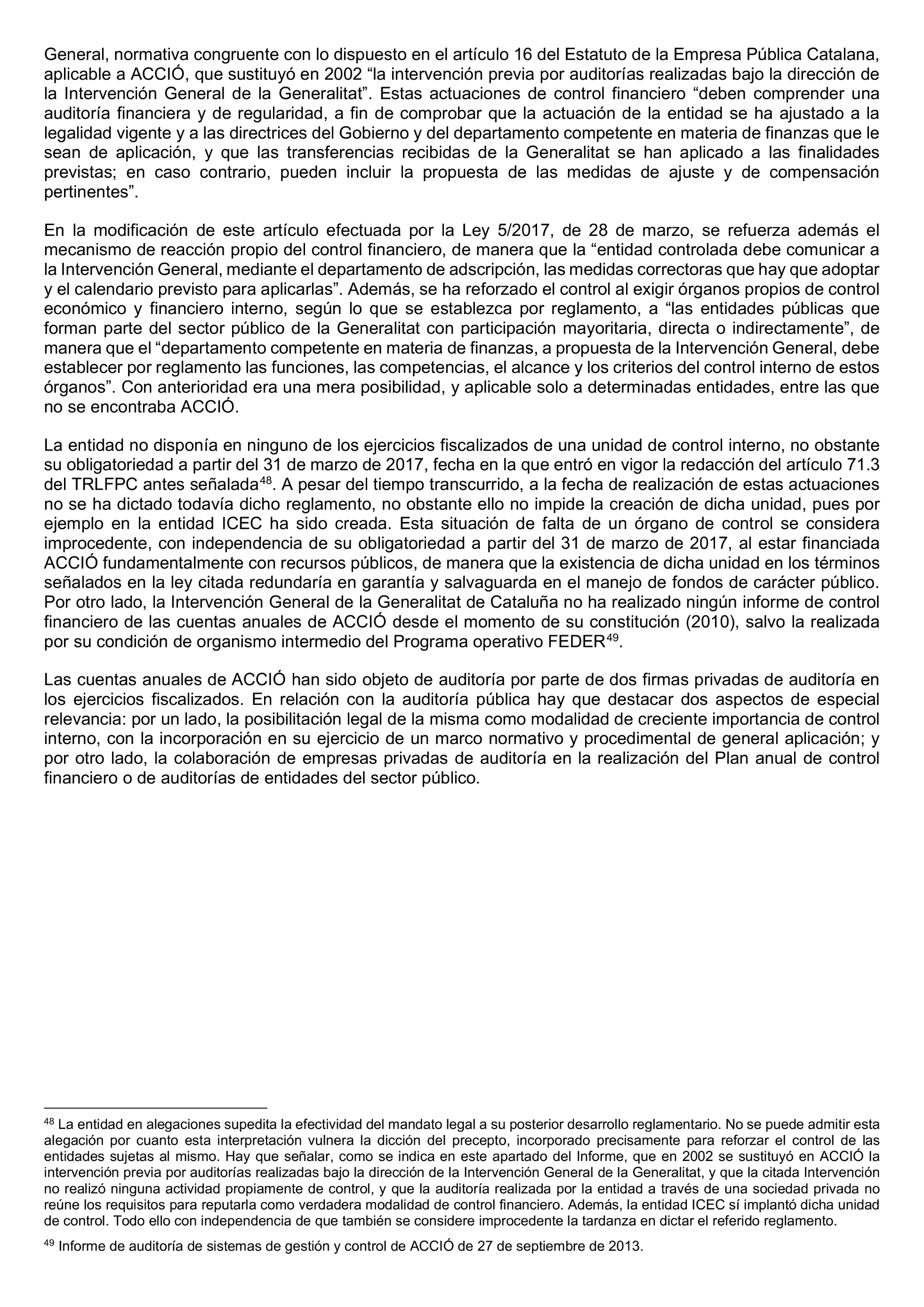 General, normativa congruente con lo dispuesto en el artículo 16 del Estatuto de la Empresa Pública Catalana, aplicable a ACCIÓ, que sustituyó en 2002 “la intervención previa por auditorías realizadas bajo la dirección de la Intervención General de la Generalitat”. Estas actuaciones de control financiero “deben comprender una auditoría financiera y de regularidad, a fin de comprobar que la actuación de la entidad se ha ajustado a la legalidad vigente y a las directrices del Gobierno y del departamento competente en materia de finanzas que le sean de aplicación, y que las transferencias recibidas de la Generalitat se han aplicado a las finalidades previstas; en caso contrario, pueden incluir la propuesta de las medidas de ajuste y de compensación pertinentes”.

En la modificación de este artículo efectuada por la Ley 5/2017, de 28 de marzo, se refuerza además el mecanismo de reacción propio del control financiero, de manera que la “entidad controlada debe comunicar a la Intervención General, mediante el departamento de adscripción, las medidas correctoras que hay que adoptar y el calendario previsto para aplicarlas”. Además, se ha reforzado el control al exigir órganos propios de control económico y financiero interno, según lo que se establezca por reglamento, a “las entidades públicas que forman parte del sector público de la Generalitat con participación mayoritaria, directa o indirectamente”, de manera que el “departamento competente en materia de finanzas, a propuesta de la Intervención General, debe establecer por reglamento las funciones, las competencias, el alcance y los criterios del control interno de estos órganos”. Con anterioridad era una mera posibilidad, y aplicable solo a determinadas entidades, entre las que no se encontraba ACCIÓ.

La entidad no disponía en ninguno de los ejercicios fiscalizados de una unidad de control interno, no obstante su obligatoriedad a partir del 31 de marzo de 2017, fecha en la que entró en vigor la redacción del artículo 71.3 del TRLFPC antes señalada$^{48}$. A pesar del tiempo transcurrido, a la fecha de realización de estas actuaciones no se ha dictado todavía dicho reglamento, no obstante ello no impide la creación de dicha unidad, pues por ejemplo en la entidad ICEC ha sido creada. Esta situación de falta de un órgano de control se considera improcedente, con independencia de su obligatoriedad a partir del 31 de marzo de 2017, al estar financiada ACCIÓ fundamentalmente con recursos públicos, de manera que la existencia de dicha unidad en los términos señalados en la ley citada redundaría en garantía y salvaguarda en el manejo de fondos de carácter público. Por otro lado, la Intervención General de la Generalitat de Cataluña no ha realizado ningún informe de control financiero de las cuentas anuales de ACCIÓ desde el momento de su constitución (2010), salvo la realizada por su condición de organismo intermedio del Programa operativo FEDER$^{49}$.

Las cuentas anuales de ACCIÓ han sido objeto de auditoría por parte de dos firmas privadas de auditoría en los ejercicios fiscalizados. En relación con la auditoría pública hay que destacar dos aspectos de especial relevancia: por un lado, la posibilitación legal de la misma como modalidad de creciente importancia de control interno, con la incorporación en su ejercicio de un marco normativo y procedimental de general aplicación; y por otro lado, la colaboración de empresas privadas de auditoría en la realización del Plan anual de control financiero o de auditorías de entidades del sector público.

$^{48}$ La entidad en alegaciones supedita la efectividad del mandato legal a su posterior desarrollo reglamentario. No se puede admitir esta alegación por cuanto esta interpretación vulnera la dicción del precepto, incorporado precisamente para reforzar el control de las entidades sujetas al mismo. Hay que señalar, como se indica en este apartado del Informe, que en 2002 se sustituyó en ACCIÓ la intervención previa por auditorías realizadas bajo la dirección de la Intervención General de la Generalitat, y que la citada Intervención no realizó ninguna actividad propiamente de control, y que la auditoría realizada por la entidad a través de una sociedad privada no reúne los requisitos para reputarla como verdadera modalidad de control financiero. Además, la entidad ICEC sí implantó dicha unidad de control. Todo ello con independencia de que también se considere improcedente la tardanza en dictar el referido reglamento.

$^{49}$ Informe de auditoría de sistemas de gestión y control de ACCIÓ de 27 de septiembre de 2013.